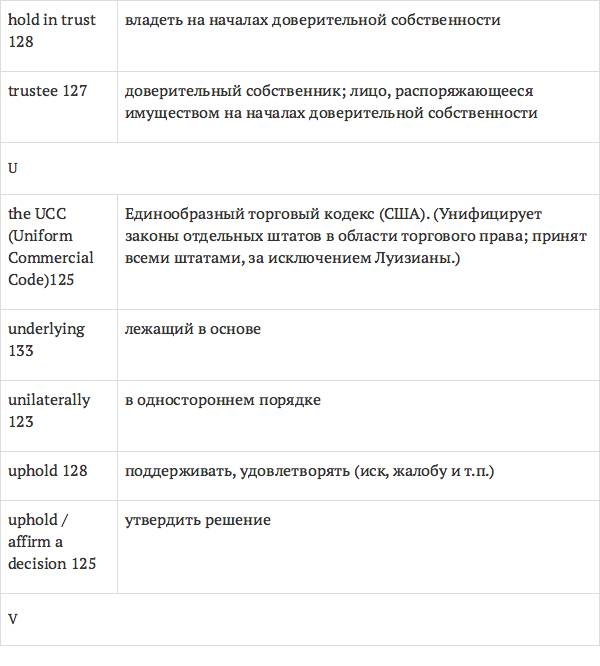 | | |
|---|---|
| hold in trust 128 | владеть на началах доверительной собственности |
| trustee 127 | доверительный собственник; лицо, распоряжающееся имуществом на началах доверительной собственности |
| U | |
| the UCC (Uniform Commercial Code)125 | Единообразный торговый кодекс (США). (Унифицирует законы отдельных штатов в области торгового права; принят всеми штатами, за исключением Луизианы.) |
| underlying 133 | лежащий в основе |
| unilaterally 123 | в одностороннем порядке |
| uphold 128 | поддерживать, удовлетворять (иск, жалобу и т.п.) |
| uphold / affirm a decision 125 | утвердить решение |
| V | |